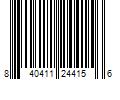 8 40411 24415 6